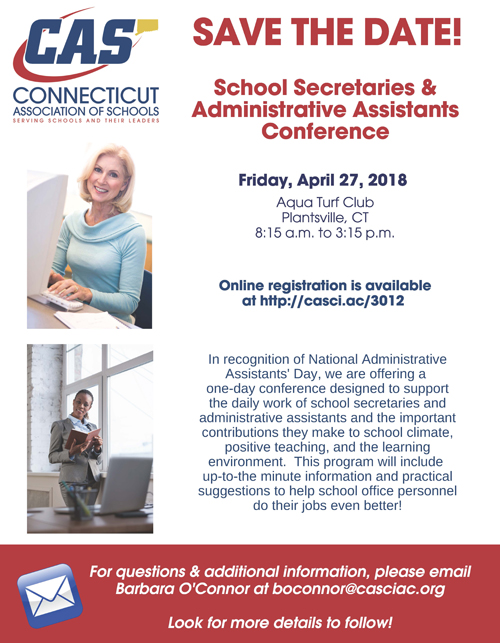 CAS
CONNECTICUT
ASSOCIATION OF SCHOOLS
SERVING SCHOOLS AND THEIR LEADERS

SAVE THE DATE!

School Secretaries & Administrative Assistants Conference

Friday, April 27, 2018
Aqua Turf Club
Plantsville, CT
8:15 a.m. to 3:15 p.m.

Online registration is available at http://casci.ac/3012

In recognition of National Administrative Assistants' Day, we are offering a one-day conference designed to support the daily work of school secretaries and administrative assistants and the important contributions they make to school climate, positive teaching, and the learning environment. This program will include up-to-the minute information and practical suggestions to help school office personnel do their jobs even better!

For questions & additional information, please email Barbara O'Connor at boconnor@casciac.org

Look for more details to follow!